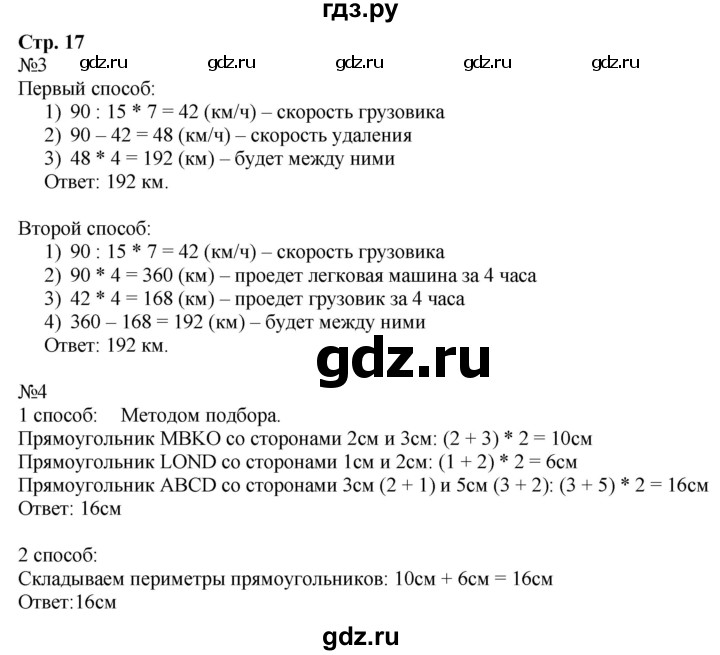 гдз.ру

Стр. 17
№3 gdz.ru gdz.ru gdz.ru gdz.ru gdz.ru
Первый способ:
1) 90 : 15 * 7 = 42 (км/ч) – скорость грузовика
2) 90 – 42 = 48 (км/ч) – скорость удаления
3) 48 * 4 = 192 (км) – будет между ними
Ответ: 192 км.

Второй способ:
1) 90 : 15 * 7 = 42 (км/ч) – скорость грузовика
2) 90 * 4 = 360 (км) – проедет легковая машина за 4 часа
3) 42 * 4 = 168 (км) – проедет грузовик за 4 часа
4) 360 – 168 = 192 (км) – будет между ними
Ответ: 192 км.

gdz.ru

№4
1 способ: Методом подбора.
Прямоугольник MBKO со сторонами 2см и 3см: (2 + 3) * 2 = 10см
Прямоугольник LOND со сторонами 1см и 2см: (1 + 2) * 2 = 6см
Прямоугольник ABCD со сторонами 3см (2 + 1) и 5см (3 + 2): (3 + 5) * 2 = 16см
Ответ: 16см

2 способ:
Складываем периметры прямоугольников: 10см + 6см = 16см
Ответ:16см

gdz.ru